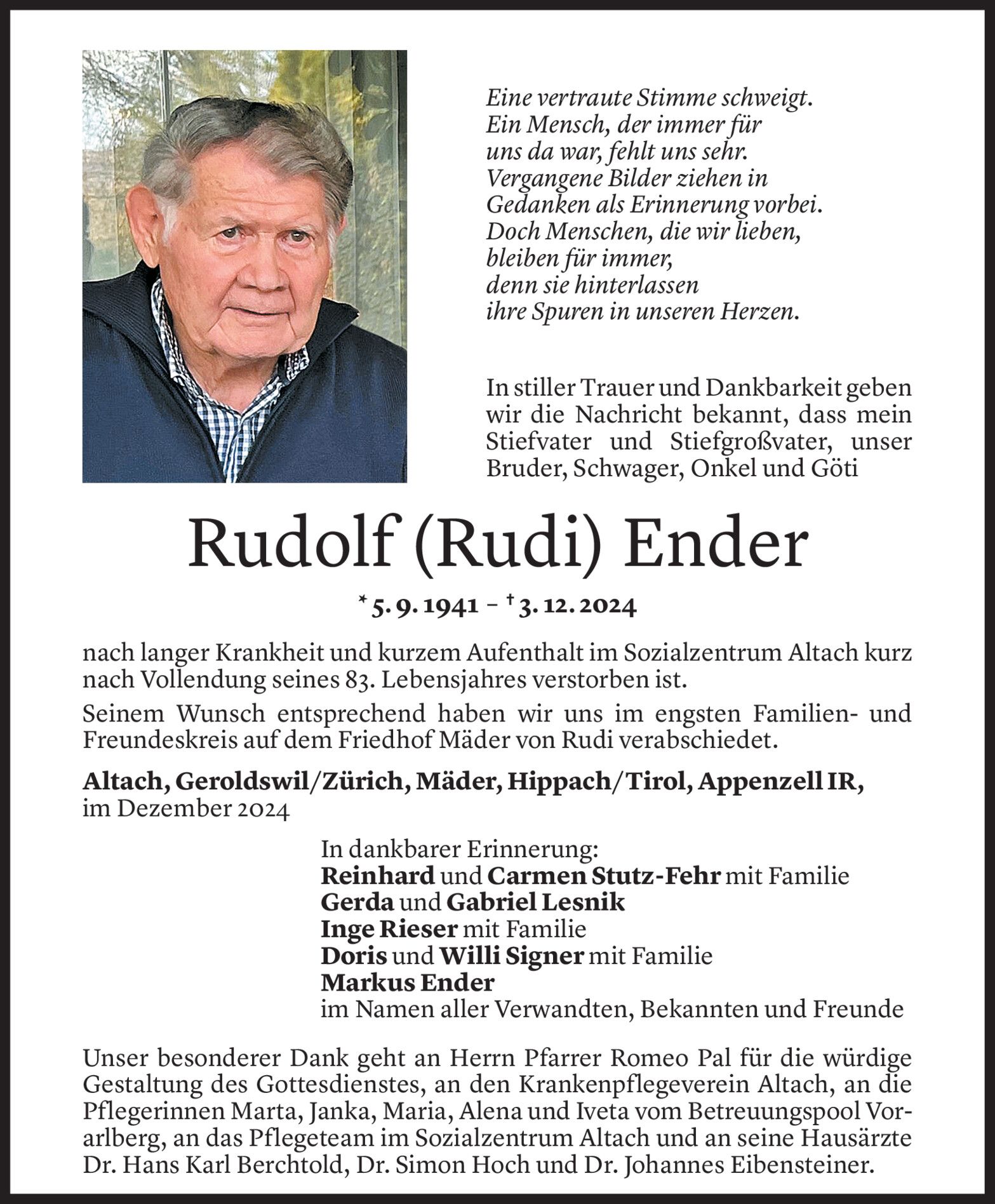 Eine vertraute Stimme schweigt.
Ein Mensch, der immer für uns da war, fehlt uns sehr.
Vergangene Bilder ziehen in Gedanken als Erinnerung vorbei.
Doch Menschen, die wir lieben, bleiben für immer, denn sie hinterlassen ihre Spuren in unseren Herzen.

In stiller Trauer und Dankbarkeit geben wir die Nachricht bekannt, dass mein Stiefvater und Stiefgroßvater, unser Bruder, Schwager, Onkel und Göti

Rudolf (Rudi) Ender

* 5. 9. 1941 – † 3. 12. 2024

nach langer Krankheit und kurzem Aufenthalt im Sozialzentrum Altach kurz nach Vollendung seines 83. Lebensjahres verstorben ist.

Seinem Wunsch entsprechend haben wir uns im engsten Familien- und Freundeskreis auf dem Friedhof Mäder von Rudi verabschiedet.

Altach, Geroldswil/Zürich, Mäder, Hippach/Tirol, Appenzell IR, im Dezember 2024

In dankbarer Erinnerung:
Reinhard und Carmen Stutz-Fehr mit Familie
Gerda und Gabriel Lesnik
Inge Rieser mit Familie
Doris und Willi Signer mit Familie
Markus Ender
im Namen aller Verwandten, Bekannten und Freunde

Unser besonderer Dank geht an Herrn Pfarrer Romeo Pal für die würdige Gestaltung des Gottesdienstes, an den Krankenpflegeverein Altach, an die Pflegerinnen Marta, Janka, Maria, Alena und Iveta vom Betreuungspool Vorarlberg, an das Pflegeteam im Sozialzentrum Altach und an seine Hausärzte Dr. Hans Karl Berchtold, Dr. Simon Hoch und Dr. Johannes Eibensteiner.